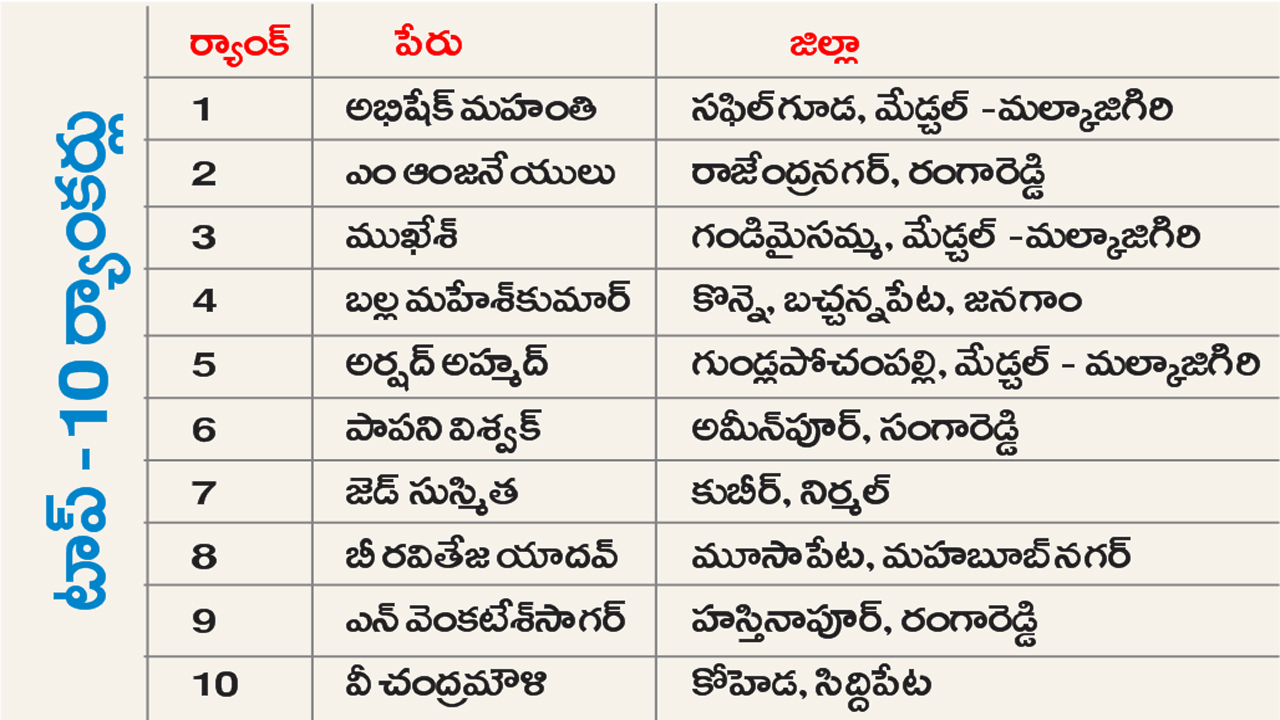 టాప్ - 10 ర్యాంకర్లు

| ర్యాంక్ | పేరు | జిల్లా |
|---|---|---|
| 1 | అభిషేక్ మహంతి | సఫిల్‌గూడ, మేడ్చల్ -మల్కాజిగిరి |
| 2 | ఎం ఆంజనేయులు | రాజేంద్రనగర్, రంగారెడ్డి |
| 3 | ముఖేశ్ | గండిమైసమ్మ, మేడ్చల్ -మల్కాజిగిరి |
| 4 | బల్ల మహేశ్‌కుమార్ | కొన్నె, బచ్చన్నపేట, జనగాం |
| 5 | అర్షద్ అహ్మద్ | గుండ్లపోచంపల్లి, మేడ్చల్ - మల్కాజిగిరి |
| 6 | పాపని విశ్వక్ | అమీన్‌పూర్, సంగారెడ్డి |
| 7 | జెడ్ సుస్మిత | కుబీర్, నిర్మల్ |
| 8 | బీ రవితేజ యాదవ్ | మూసాపేట, మహబూబ్‌నగర్ |
| 9 | ఎన్ వెంకటేశ్‌సాగర్ | హస్తినాపూర్, రంగారెడ్డి |
| 10 | వీ చంద్రమౌళి | కోహెడ, సిద్దిపేట |